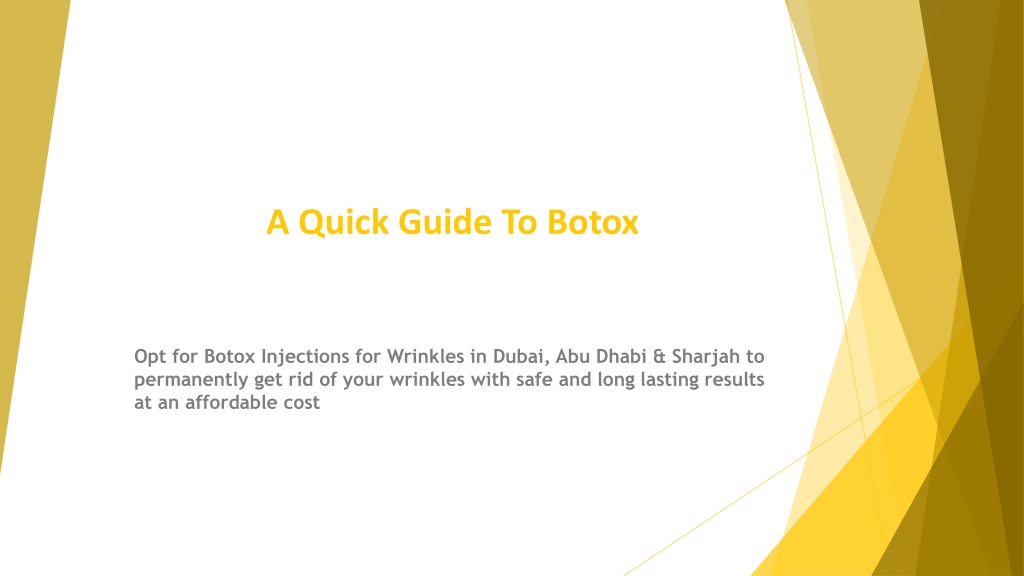 A Quick Guide To Botox

Opt for Botox Injections for Wrinkles in Dubai, Abu Dhabi & Sharjah to permanently get rid of your wrinkles with safe and long lasting results at an affordable cost